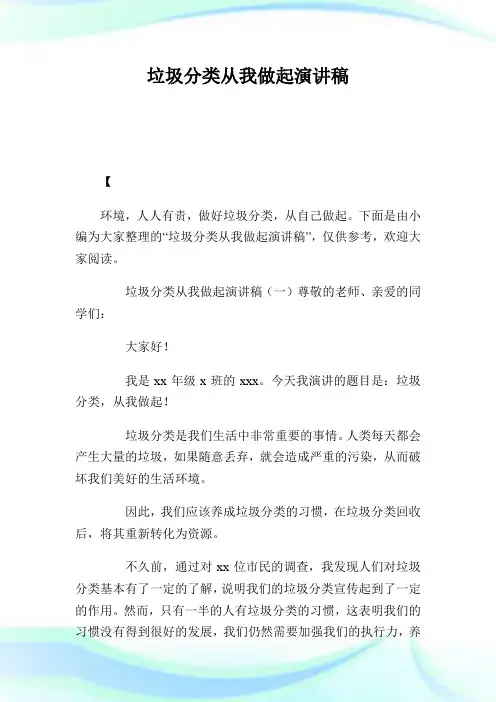 垃圾分类从我做起演讲稿

【

环境，人人有责，做好垃圾分类，从自己做起。下面是由小编为大家整理的“垃圾分类从我做起演讲稿”，仅供参考，欢迎大家阅读。

垃圾分类从我做起演讲稿（一）尊敬的老师、亲爱的同学们：

大家好！

我是 xx 年级 x 班的 xxx。今天我演讲的题目是：垃圾分类，从我做起！

垃圾分类是我们生活中非常重要的事情。人类每天都会产生大量的垃圾，如果随意丢弃，就会造成严重的污染，从而破坏我们美好的生活环境。

因此，我们应该养成垃圾分类的习惯，在垃圾分类回收后，将其重新转化为资源。

不久前，通过对 xx 位市民的调查，我发现人们对垃圾分类基本有了一定的了解，说明我们的垃圾分类宣传起到了一定的作用。然而，只有一半的人有垃圾分类的习惯，这表明我们的习惯没有得到很好的发展，我们仍然需要加强我们的执行力，养